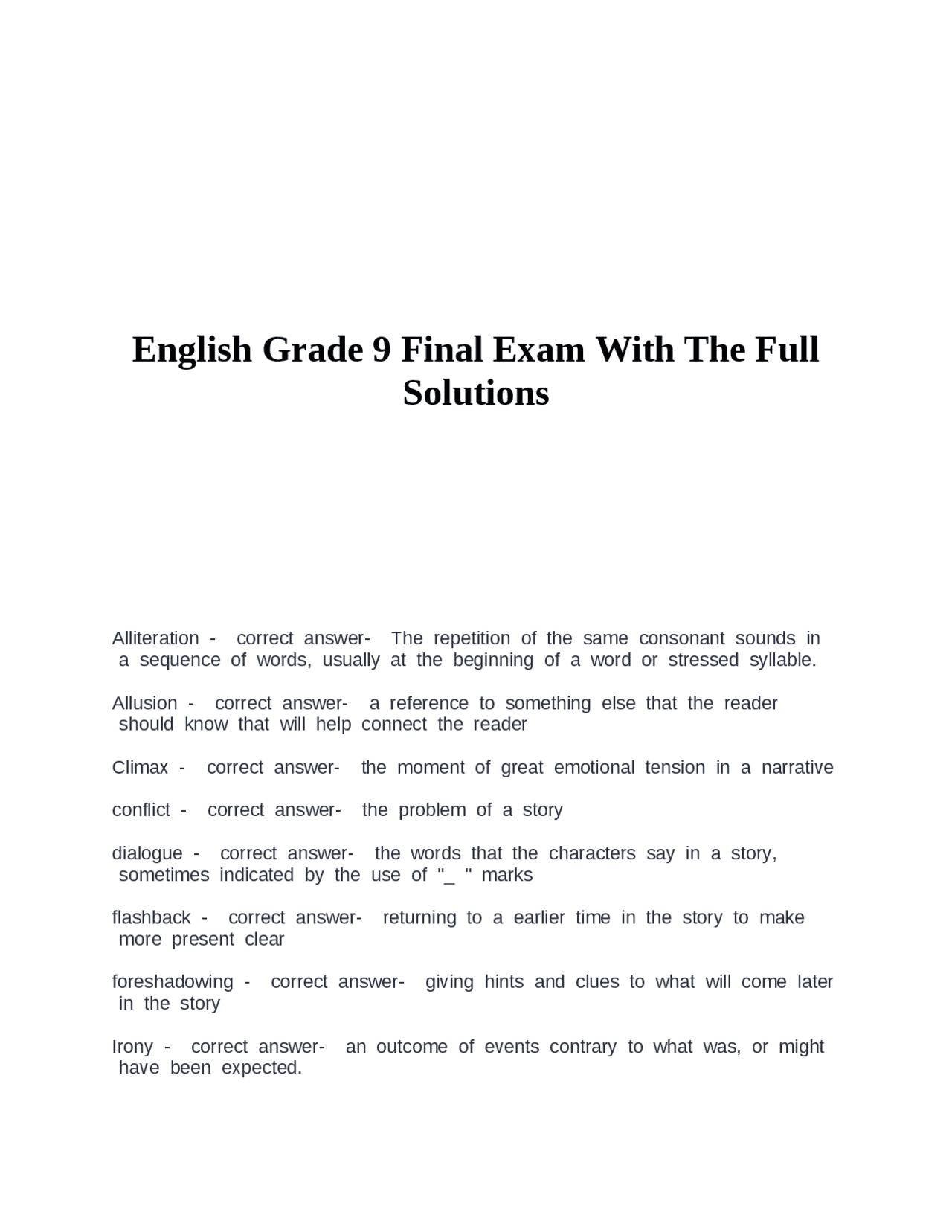 English Grade 9 Final Exam With The Full Solutions

Alliteration - correct answer- The repetition of the same consonant sounds in a sequence of words, usually at the beginning of a word or stressed syllable.

Allusion - correct answer- a reference to something else that the reader should know that will help connect the reader

Climax - correct answer- the moment of great emotional tension in a narrative

conflict - correct answer- the problem of a story

dialogue - correct answer- the words that the characters say in a story, sometimes indicated by the use of "_ " marks

flashback - correct answer- returning to a earlier time in the story to make more present clear

foreshadowing - correct answer- giving hints and clues to what will come later in the story

Irony - correct answer- an outcome of events contrary to what was, or might have been expected.